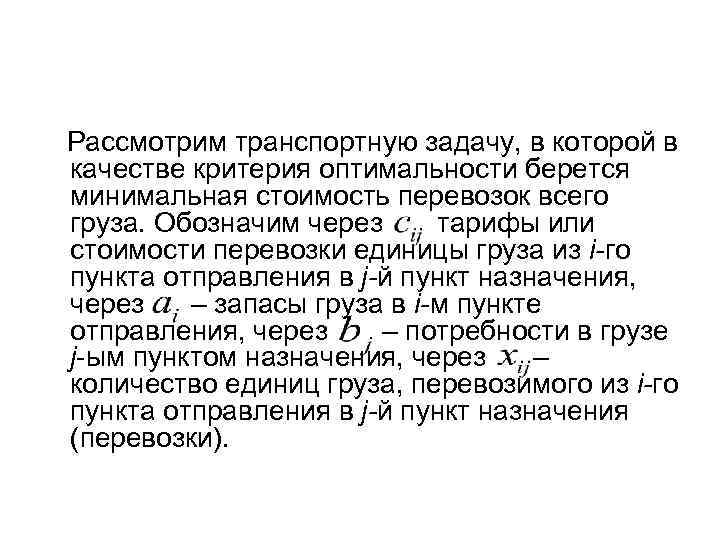 Рассмотрим транспортную задачу, в которой в качестве критерия оптимальности берется минимальная стоимость перевозок всего груза. Обозначим через $c_{ij}$ тарифы или стоимости перевозки единицы груза из i-го пункта отправления в j-й пункт назначения, через $a_i$ – запасы груза в i-м пункте отправления, через $b_j$ – потребности в грузе j-ым пунктом назначения, через $x_{ij}$– количество единиц груза, перевозимого из i-го пункта отправления в j-й пункт назначения (перевозки).